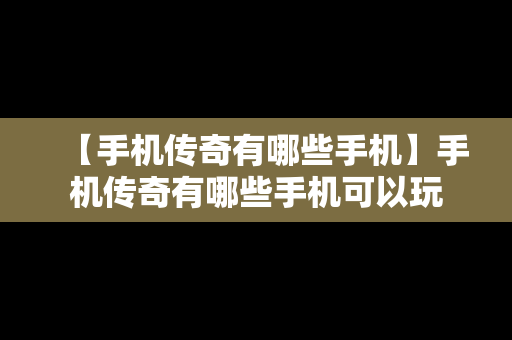 【手机传奇有哪些手机】手机传奇有哪些手机可以玩